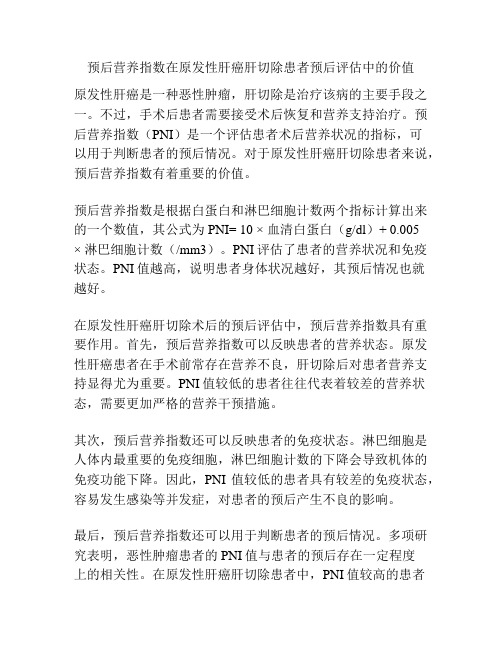 预后营养指数在原发性肝癌肝切除患者预后评估中的价值

原发性肝癌是一种恶性肿瘤，肝切除是治疗该病的主要手段之一。不过，手术后患者需要接受术后恢复和营养支持治疗。预后营养指数（PNI）是一个评估患者术后营养状况的指标，可以用于判断患者的预后情况。对于原发性肝癌肝切除患者来说，预后营养指数有着重要的价值。

预后营养指数是根据白蛋白和淋巴细胞计数两个指标计算出来的一个数值，其公式为 PNI= 10 × 血清白蛋白（g/dl）+ 0.005 × 淋巴细胞计数（/mm3）。PNI 评估了患者的营养状况和免疫状态。PNI 值越高，说明患者身体状况越好，其预后情况也就越好。

在原发性肝癌肝切除术后的预后评估中，预后营养指数具有重要作用。首先，预后营养指数可以反映患者的营养状态。原发性肝癌患者在手术前常存在营养不良，肝切除后对患者营养支持显得尤为重要。PNI 值较低的患者往往代表着较差的营养状态，需要更加严格的营养干预措施。

其次，预后营养指数还可以反映患者的免疫状态。淋巴细胞是人体内最重要的免疫细胞，淋巴细胞计数的下降会导致机体的免疫功能下降。因此，PNI 值较低的患者具有较差的免疫状态，容易发生感染等并发症，对患者的预后产生不良的影响。

最后，预后营养指数还可以用于判断患者的预后情况。多项研究表明，恶性肿瘤患者的 PNI 值与患者的预后存在一定程度上的相关性。在原发性肝癌肝切除患者中，PNI 值较高的患者